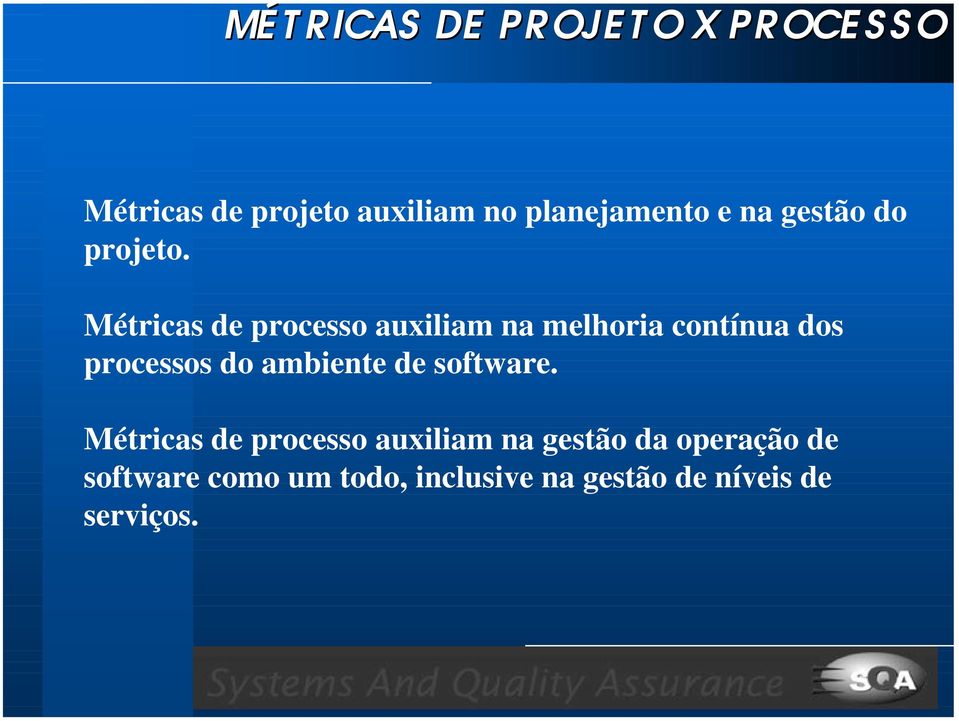 MÉTRICAS DE PROJETO X PROCESSO

Métricas de projeto auxiliam no planejamento e na gestão do projeto.

Métricas de processo auxiliam na melhoria contínua dos processos do ambiente de software.

Métricas de processo auxiliam na gestão da operação de software como um todo, inclusive na gestão de níveis de serviços.

Systems And Quality Assurance

SQA